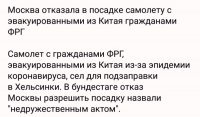 Москва отказала в посадке самолету с эвакуированными из Китая гражданами ФРГ

Самолет с гражданами ФРГ, эвакуированными из Китая из-за эпидемии коронавируса, сел для подзаправки в Хельсинки. В бундестаге отказ Москвы разрешить посадку назвали "недружественным актом".